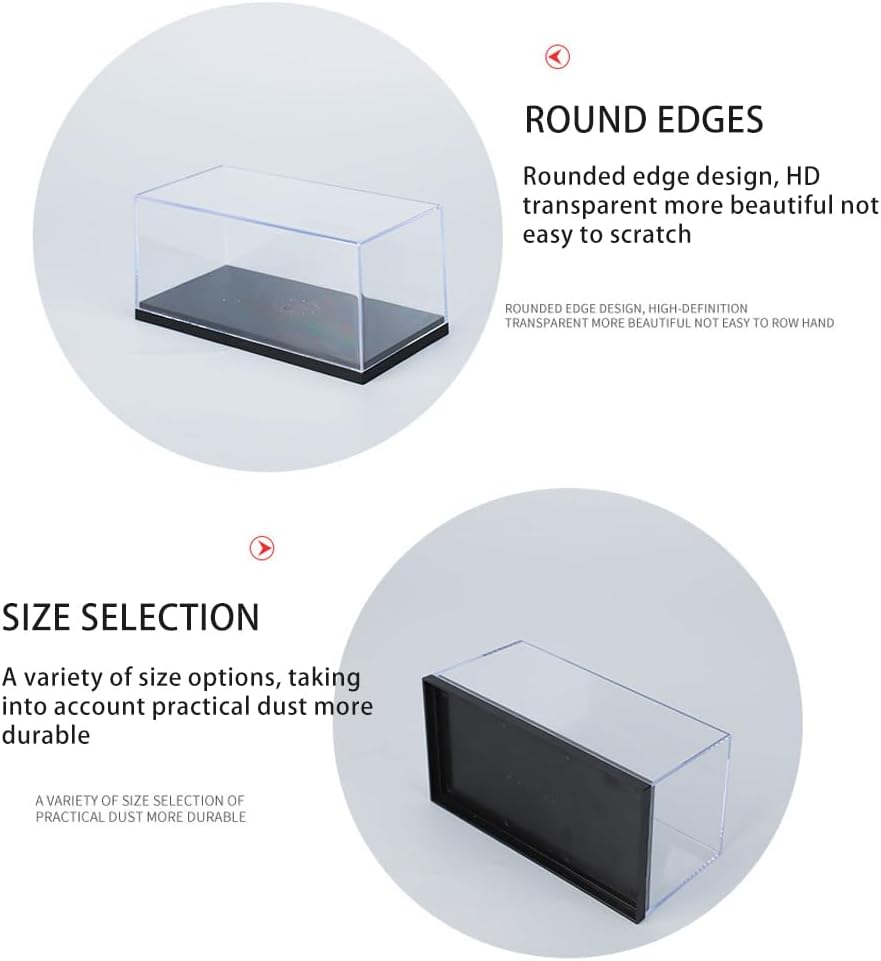 ROUND EDGES

Rounded edge design, HD transparent more beautiful not easy to scratch

ROUNDED EDGE DESIGN, HIGH-DEFINITION TRANSPARENT MORE BEAUTIFUL NOT EASY TO ROW HAND

SIZE SELECTION

A variety of size options, taking into account practical dust more durable

A VARIETY OF SIZE SELECTION OF PRACTICAL DUST MORE DURABLE